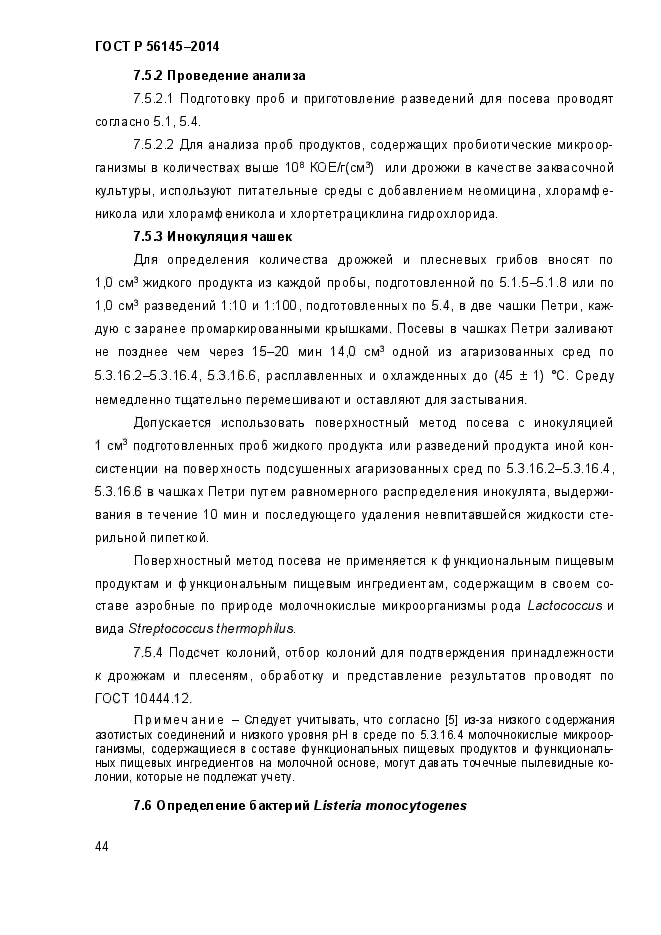 ГОСТ Р 56145–2014

7.5.2 Проведение анализа

7.5.2.1 Подготовку проб и приготовление разведений для посева проводят согласно 5.1, 5.4.

7.5.2.2 Для анализа проб продуктов, содержащих пробиотические микроорганизмы в количествах выше $10^8$ КОЕ/г(см³) или дрожжи в качестве заквасочной культуры, используют питательные среды с добавлением неомицина, хлорамфеникола или хлорамфеникола и хлортетрациклина гидрохлорида.

7.5.3 Инокуляция чашек

Для определения количества дрожжей и плесневых грибов вносят по 1,0 см³ жидкого продукта из каждой пробы, подготовленной по 5.1.5–5.1.8 или по 1,0 см³ разведений 1:10 и 1:100, подготовленных по 5.4, в две чашки Петри, каждую с заранее промаркированными крышками. Посевы в чашках Петри заливают не позднее чем через 15–20 мин 14,0 см³ одной из агаризованных сред по 5.3.16.2–5.3.16.4, 5.3.16.6, расплавленных и охлажденных до (45 ± 1) °С. Среду немедленно тщательно перемешивают и оставляют для застывания.

Допускается использовать поверхностный метод посева с инокуляцией 1 см³ подготовленных проб жидкого продукта или разведений продукта иной консистенции на поверхность подсушенных агаризованных сред по 5.3.16.2–5.3.16.4, 5.3.16.6 в чашках Петри путем равномерного распределения инокулята, выдерживания в течение 10 мин и последующего удаления невпитавшейся жидкости стерильной пипеткой.

Поверхностный метод посева не применяется к функциональным пищевым продуктам и функциональным пищевым ингредиентам, содержащим в своем составе аэробные по природе молочнокислые микроорганизмы рода Lactococcus и вида Streptococcus thermophilus.

7.5.4 Подсчет колоний, отбор колоний для подтверждения принадлежности к дрожжам и плесеням, обработку и представление результатов проводят по ГОСТ 10444.12.

Примечание – Следует учитывать, что согласно [5] из-за низкого содержания азотистых соединений и низкого уровня рН в среде по 5.3.16.4 молочнокислые микроорганизмы, содержащиеся в составе функциональных пищевых продуктов и функциональных пищевых ингредиентов на молочной основе, могут давать точечные пылевидные колонии, которые не подлежат учету.

7.6 Определение бактерий Listeria monocytogenes

44